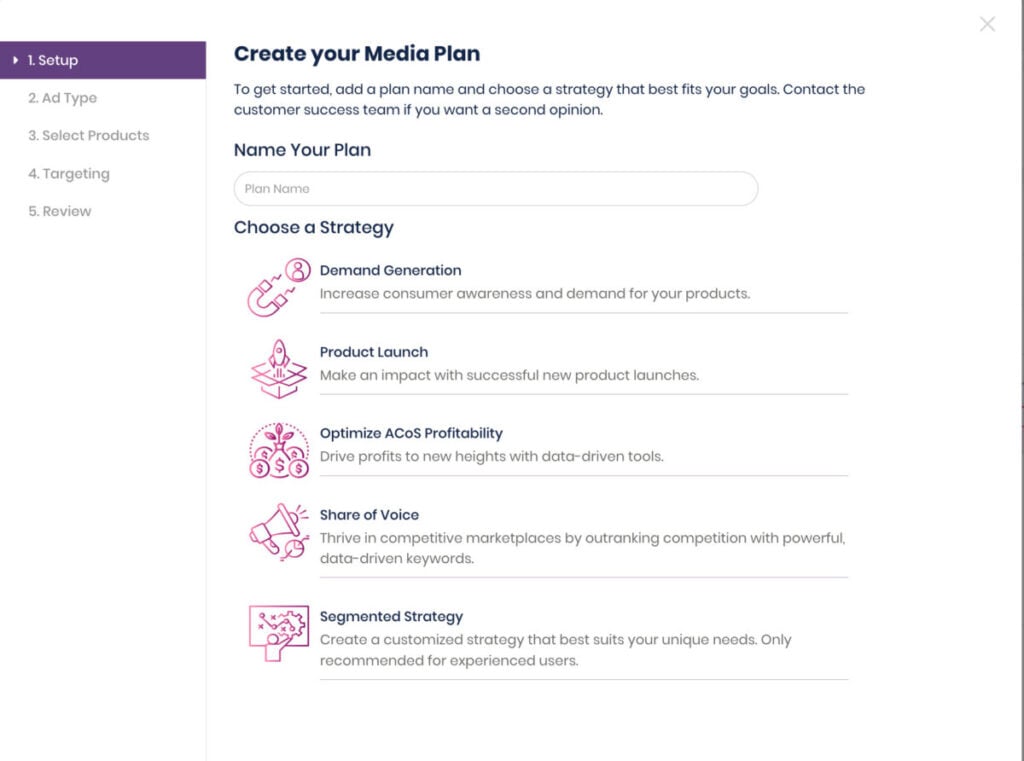 1. Setup
2. Ad Type
3. Select Products
4. Targeting
5. Review

Create your Media Plan

To get started, add a plan name and choose a strategy that best fits your goals. Contact the customer success team if you want a second opinion.

Name Your Plan

Plan Name

Choose a Strategy

Demand Generation
Increase consumer awareness and demand for your products.

Product Launch
Make an impact with successful new product launches.

Optimize ACoS Profitability
Drive profits to new heights with data-driven tools.

Share of Voice
Thrive in competitive marketplaces by outranking competition with powerful, data-driven keywords.

Segmented Strategy
Create a customized strategy that best suits your unique needs. Only recommended for experienced users.